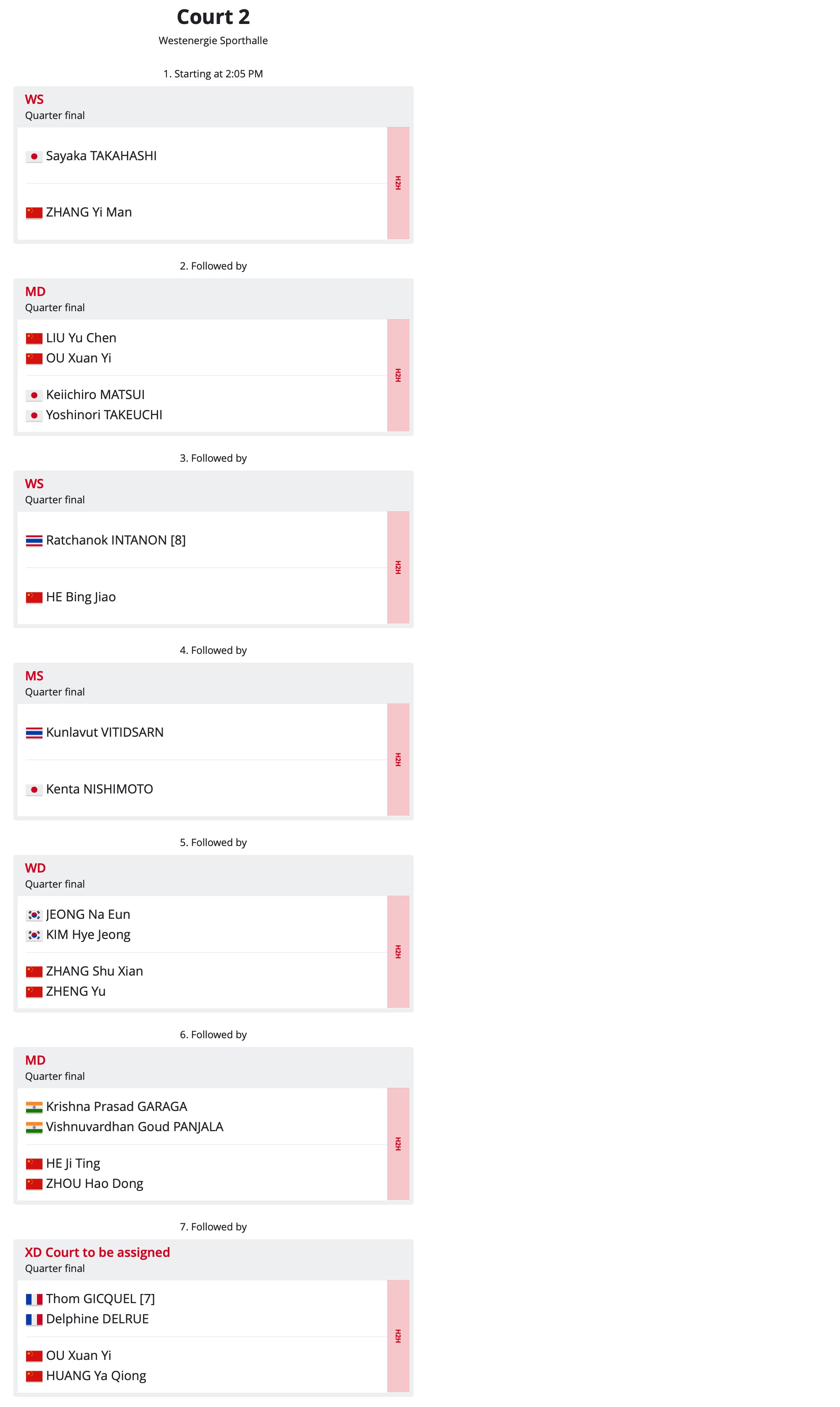 Court 2
Westenergie Sporthalle

1. Starting at 2:05 PM

WS
Quarter final

Sayaka TAKAHASHI

ZHANG Yi Man

H2H

2. Followed by

MD
Quarter final

LIU Yu Chen
OU Xuan Yi

Keiichiro MATSUI
Yoshinori TAKEUCHI

H2H

3. Followed by

WS
Quarter final

Ratchanok INTANON [8]

HE Bing Jiao

H2H

4. Followed by

MS
Quarter final

Kunlavut VITIDSARN

Kenta NISHIMOTO

H2H

5. Followed by

WD
Quarter final

JEONG Na Eun
KIM Hye Jeong

ZHANG Shu Xian
ZHENG Yu

H2H

6. Followed by

MD
Quarter final

Krishna Prasad GARAGA
Vishnuvardhan Goud PANJALA

HE Ji Ting
ZHOU Hao Dong

H2H

7. Followed by

XD Court to be assigned
Quarter final

Thom GICQUEL [7]
Delphine DELRUE

OU Xuan Yi
HUANG Ya Qiong

H2H